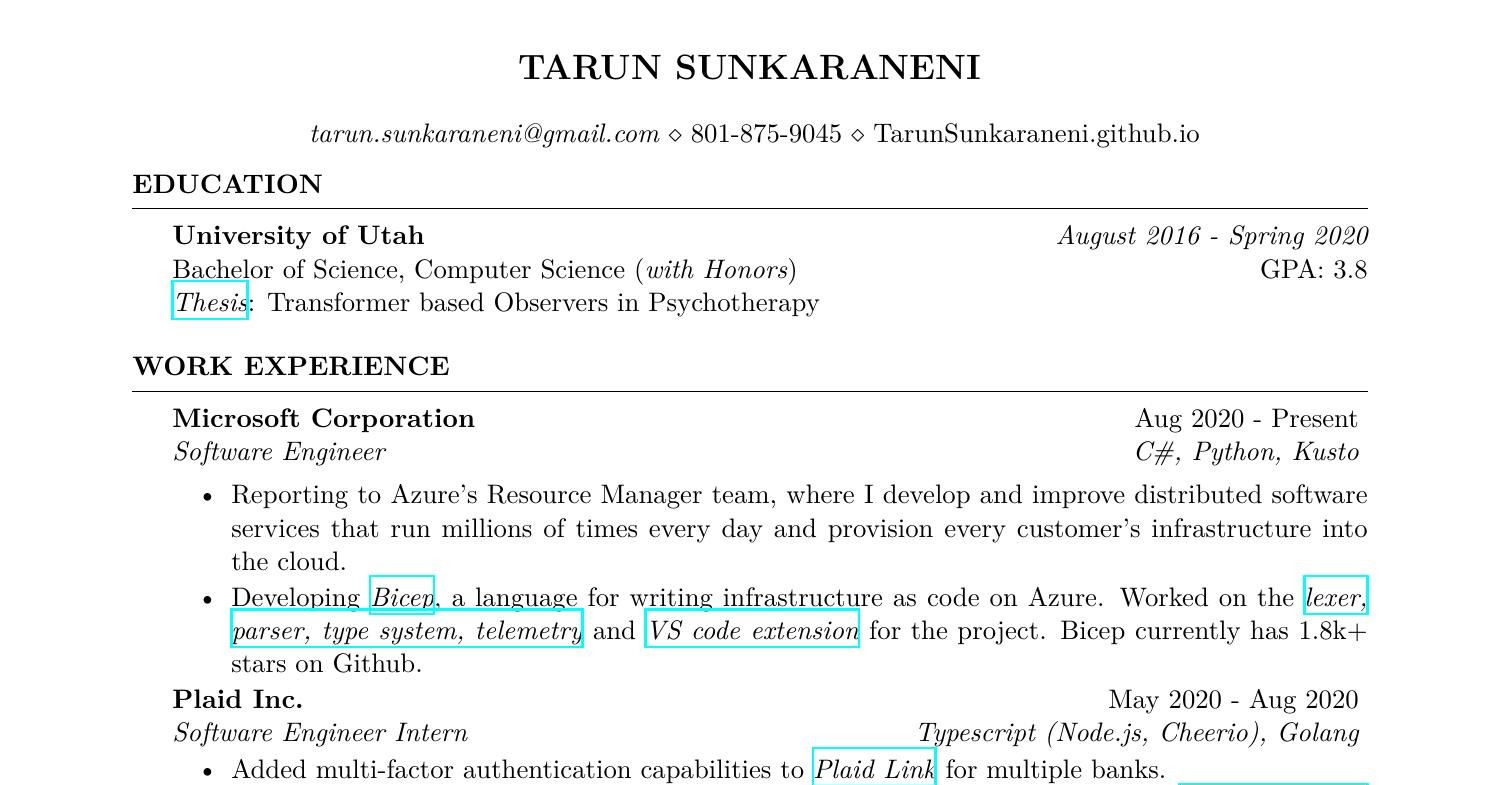 TARUN SUNKARANENI

tarun.sunkaraneni@gmail.com ⋄ 801-875-9045 ⋄ TarunSunkaraneni.github.io

EDUCATION

University of Utah August 2016 - Spring 2020
Bachelor of Science, Computer Science (with Honors) GPA: 3.8
Thesis: Transformer based Observers in Psychotherapy

WORK EXPERIENCE

Microsoft Corporation Aug 2020 - Present
Software Engineer C#, Python, Kusto

• Reporting to Azure's Resource Manager team, where I develop and improve distributed software services that run millions of times every day and provision every customer's infrastructure into the cloud.
• Developing Bicep, a language for writing infrastructure as code on Azure. Worked on the lexer, parser, type system, telemetry and VS code extension for the project. Bicep currently has 1.8k+ stars on Github.

Plaid Inc. May 2020 - Aug 2020
Software Engineer Intern Typescript (Node.js, Cheerio), Golang

• Added multi-factor authentication capabilities to Plaid Link for multiple banks.